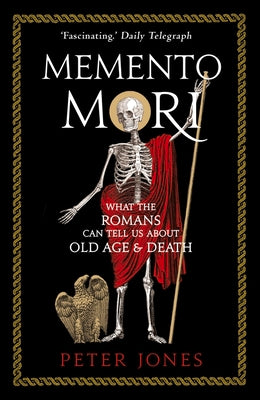 'Fascinating.' Daily Telegraph

MEMENTO MORI

WHAT THE ROMANS CAN TELL US ABOUT OLD AGE & DEATH

PETER JONES